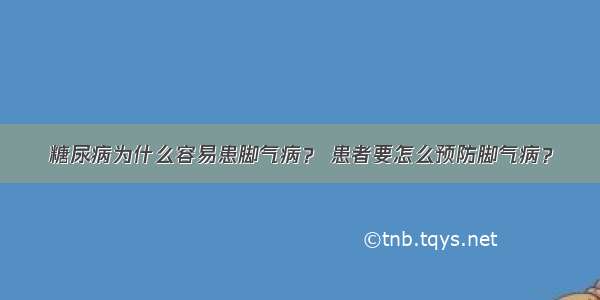 糖尿病为什么容易患脚气病？ 患者要怎么预防脚气病？

©tnb.tqys.net